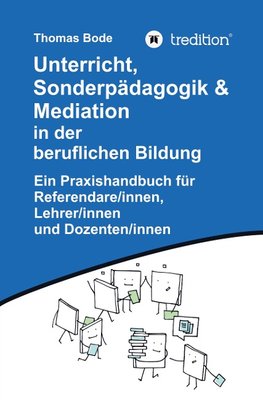 Thomas Bode

tredition®

Unterricht, Sonderpädagogik & Mediation in der beruflichen Bildung

Ein Praxishandbuch für Referendare/innen, Lehrer/innen und Dozenten/innen